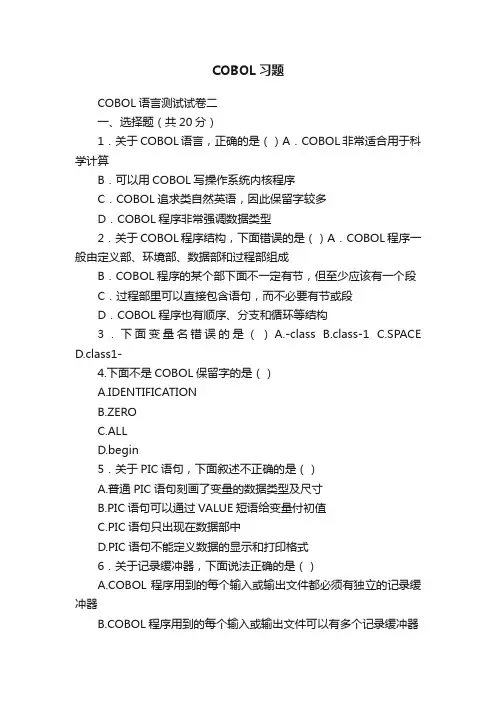 COBOL 习题

COBOL 语言测试试卷二

一、选择题（共 20 分）

1．关于 COBOL 语言，正确的是（ ）A．COBOL 非常适合用于科学计算

B．可以用 COBOL 写操作系统内核程序

C．COBOL 追求类自然英语，因此保留字较多

D．COBOL 程序非常强调数据类型

2．关于 COBOL 程序结构，下面错误的是（ ）A．COBOL 程序一般由定义部、环境部、数据部和过程部组成

B．COBOL 程序的某个部下面不一定有节，但至少应该有一个段

C．过程部里可以直接包含语句，而不必要有节或段

D．COBOL 程序也有顺序、分支和循环等结构

3．下面变量名错误的是（ ）A.-class B.class-1 C.SPACE D.class1-

4.下面不是 COBOL 保留字的是（ ）

A.IDENTIFICATION

B.ZERO

C.ALL

D.begin

5．关于 PIC 语句，下面叙述不正确的是（ ）

A.普通 PIC 语句刻画了变量的数据类型及尺寸

B.PIC 语句可以通过 VALUE 短语给变量付初值

C.PIC 语句只出现在数据部中

D.PIC 语句不能定义数据的显示和打印格式

6．关于记录缓冲器，下面说法正确的是（ ）

A.COBOL 程序用到的每个输入或输出文件都必须有独立的记录缓冲器

B.COBOL 程序用到的每个输入或输出文件可以有多个记录缓冲器